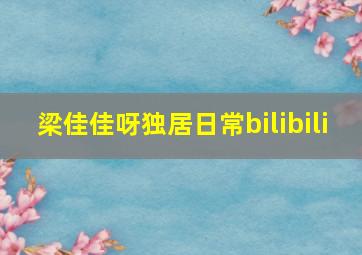 梁佳佳呀独居日常bilibili